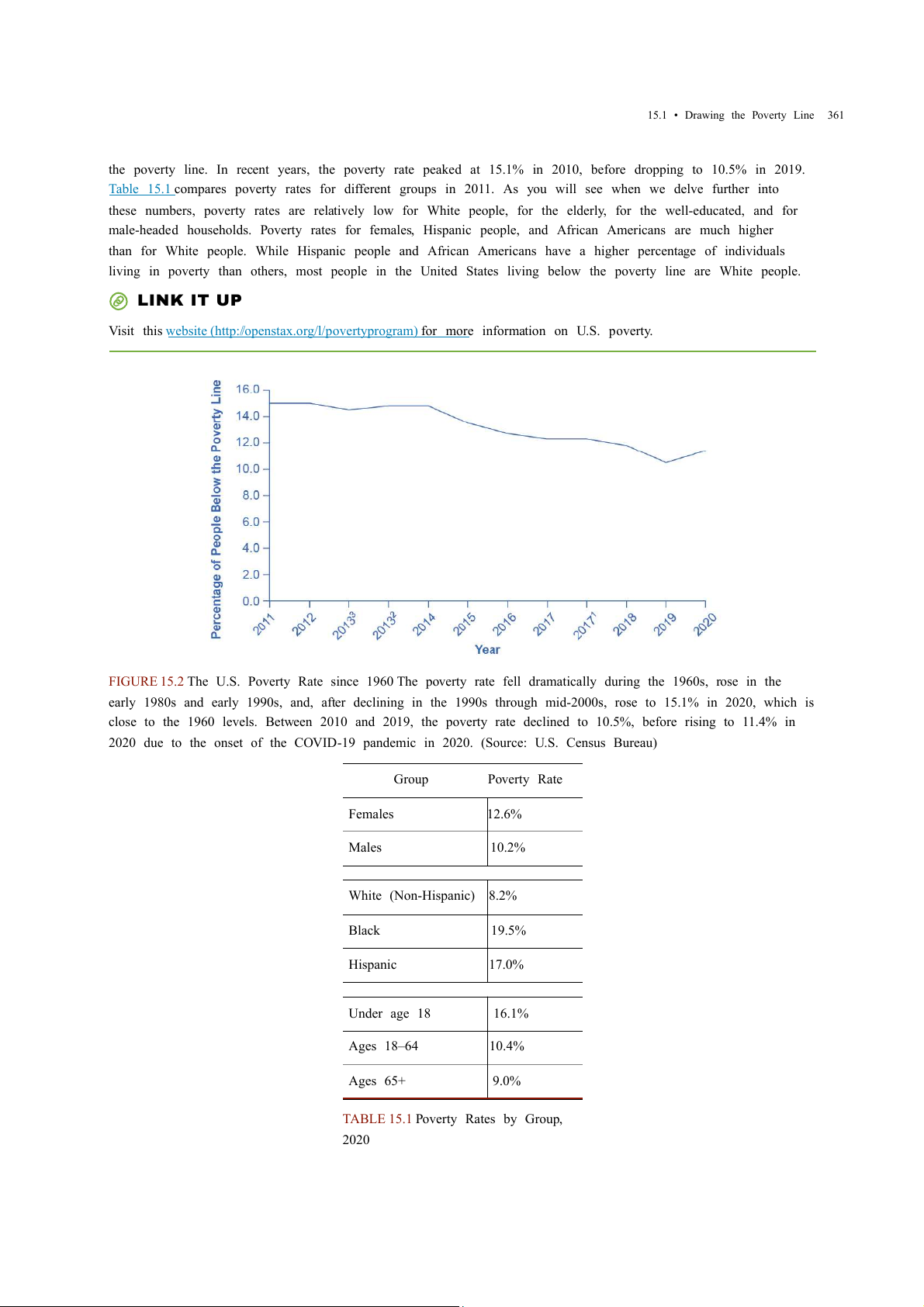 15.1 • Drawing the Poverty Line 361

the poverty line. In recent years, the poverty rate peaked at 15.1% in 2010, before dropping to 10.5% in 2019. Table 15.1 compares poverty rates for different groups in 2011. As you will see when we delve further into these numbers, poverty rates are relatively low for White people, for the elderly, for the well-educated, and for male-headed households. Poverty rates for females, Hispanic people, and African Americans are much higher than for White people. While Hispanic people and African Americans have a higher percentage of individuals living in poverty than others, most people in the United States living below the poverty line are White people.

LINK IT UP

Visit this website (http://openstax.org/l/povertyprogram) for more information on U.S. poverty.

Percentage of People Below the Poverty Line

16.0
14.0
12.0
10.0
8.0
6.0
4.0
2.0
0.0

2011 2012 $2013^3$ $2013^2$ 2014 2015 2016 2017 $2017^1$ 2018 2019 2020

Year

FIGURE 15.2 The U.S. Poverty Rate since 1960 The poverty rate fell dramatically during the 1960s, rose in the early 1980s and early 1990s, and, after declining in the 1990s through mid-2000s, rose to 15.1% in 2020, which is close to the 1960 levels. Between 2010 and 2019, the poverty rate declined to 10.5%, before rising to 11.4% in 2020 due to the onset of the COVID-19 pandemic in 2020. (Source: U.S. Census Bureau)

| Group | Poverty Rate |
|---|---|
| Females | 12.6% |
| Males | 10.2% |
| White (Non-Hispanic) | 8.2% |
| Black | 19.5% |
| Hispanic | 17.0% |
| Under age 18 | 16.1% |
| Ages 18–64 | 10.4% |
| Ages 65+ | 9.0% |

TABLE 15.1 Poverty Rates by Group, 2020